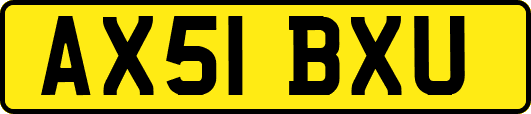 AX51 BXU